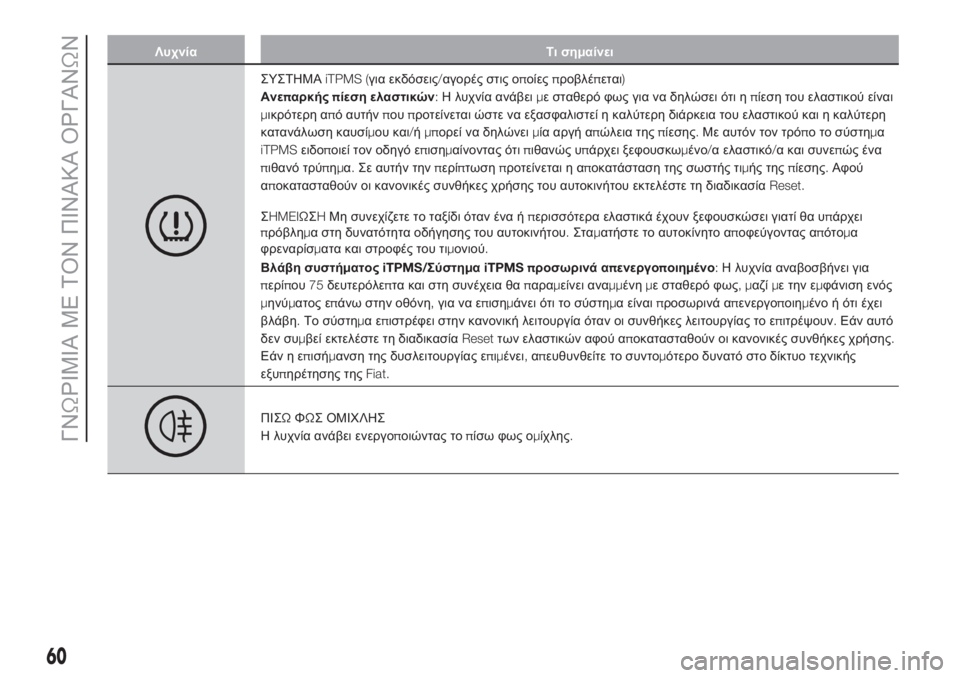 ΓΝΩΡΙΜΙΑ ΜΕ ΤΟΝ ΠΙΝΑΚΑ ΟΡΓΑΝΩΝ

| Λυχνία | Τι σημαίνει |
|---|---|
| | ΣΥΣΤΗΜΑ iTPMS (για εκδόσεις/αγορές στις οποίες προβλέπεται) Ανεπαρκής πίεση ελαστικών: Η λυχνία ανάβει με σταθερό φως για να δηλώσει ότι η πίεση του ελαστικού είναι μικρότερη από αυτήν που προτείνεται ώστε να εξασφαλιστεί η καλύτερη διάρκεια του ελαστικού και η καλύτερη κατανάλωση καυσίμου και/ή μπορεί να δηλώνει μία αργή απώλεια της πίεσης. Με αυτόν τον τρόπο το σύστημα iTPMS ειδοποιεί τον οδηγό επισημαίνοντας ότι πιθανώς υπάρχει ξεφουσκωμένο/α ελαστικό/α και συνεπώς ένα πιθανό τρύπημα. Σε αυτήν την περίπτωση προτείνεται η αποκατάσταση της σωστής τιμής της πίεσης. Αφού αποκατασταθούν οι κανονικές συνθήκες χρήσης του αυτοκινήτου εκτελέστε τη διαδικασία Reset. ΣΗΜΕΙΩΣΗ Μη συνεχίζετε το ταξίδι όταν ένα ή περισσότερα ελαστικά έχουν ξεφουσκώσει γιατί θα υπάρχει πρόβλημα στη δυνατότητα οδήγησης του αυτοκινήτου. Σταματήστε το αυτοκίνητο αποφεύγοντας απότομα φρεναρίσματα και στροφές του τιμονιού. Βλάβη συστήματος iTPMS/Σύστημα iTPMS προσωρινά απενεργοποιημένο: Η λυχνία αναβοσβήνει για περίπου 75 δευτερόλεπτα και στη συνέχεια θα παραμείνει αναμμένη με σταθερό φως, μαζί με την εμφάνιση ενός μηνύματος επάνω στην οθόνη, για να επισημάνει ότι το σύστημα είναι προσωρινά απενεργοποιημένο ή ότι έχει βλάβη. Το σύστημα επιστρέφει στην κανονική λειτουργία όταν οι συνθήκες λειτουργίας το επιτρέψουν. Εάν αυτό δεν συμβεί εκτελέστε τη διαδικασία Reset των ελαστικών αφού αποκατασταθούν οι κανονικές συνθήκες χρήσης. Εάν η επισήμανση της δυσλειτουργίας επιμένει, απευθυνθείτε το συντομότερο δυνατό στο δίκτυο τεχνικής εξυπηρέτησης της Fiat. |
| | ΠΙΣΩ ΦΩΣ ΟΜΙΧΛΗΣ Η λυχνία ανάβει ενεργοποιώντας το πίσω φως ομίχλης. |

60

carmanualsonline.info